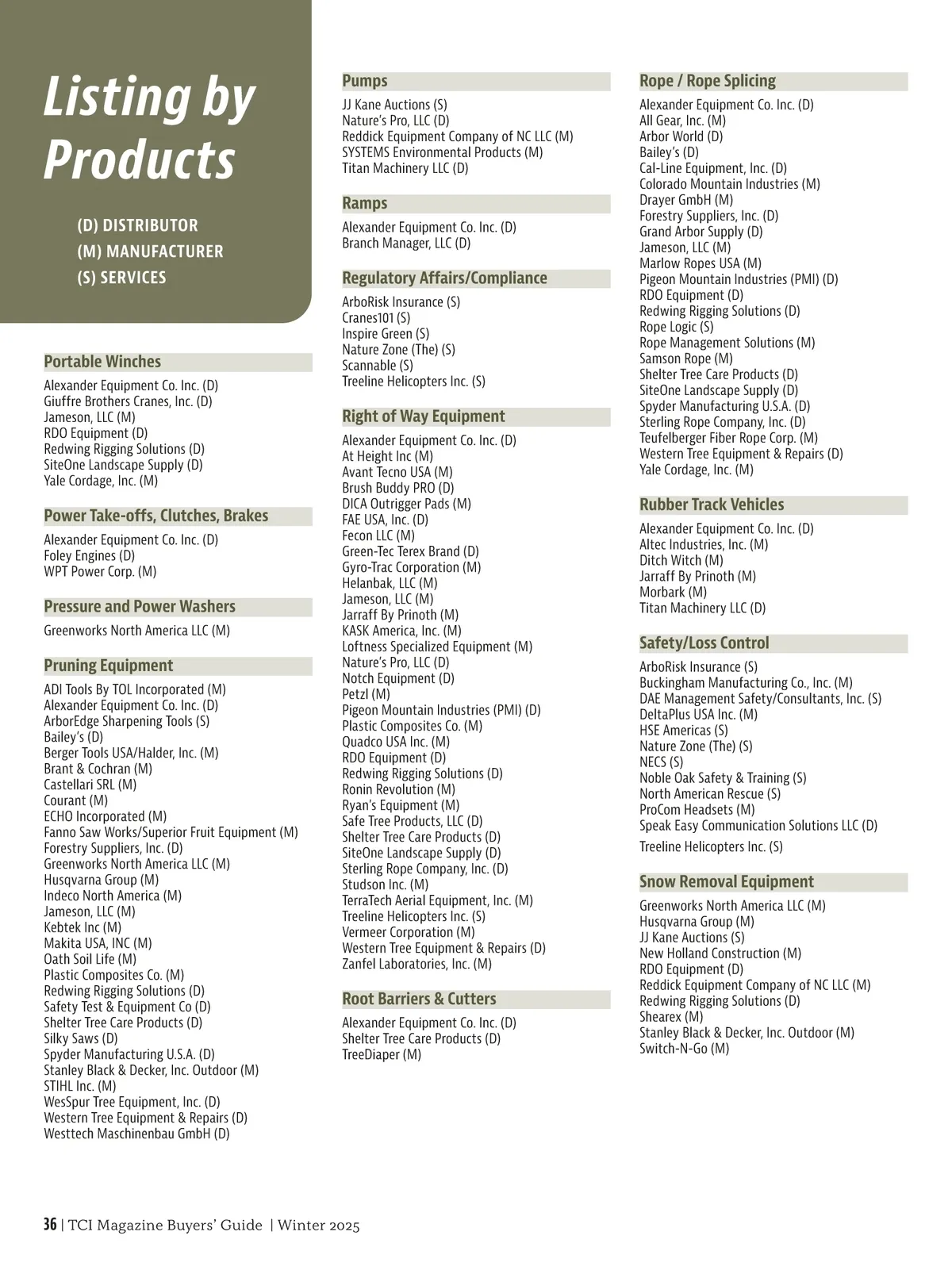 Listing by Products

(D) DISTRIBUTOR
(M) MANUFACTURER
(S) SERVICES

Portable Winches

Alexander Equipment Co. Inc. (D)
Giuffre Brothers Cranes, Inc. (D)
Jameson, LLC (M)
RDO Equipment (D)
Redwing Rigging Solutions (D)
SiteOne Landscape Supply (D)
Yale Cordage, Inc. (M)

Power Take-offs, Clutches, Brakes

Alexander Equipment Co. Inc. (D)
Foley Engines (D)
WPT Power Corp. (M)

Pressure and Power Washers

Greenworks North America LLC (M)

Pruning Equipment

ADI Tools By TOL Incorporated (M)
Alexander Equipment Co. Inc. (D)
ArborEdge Sharpening Tools (S)
Bailey's (D)
Berger Tools USA/Halder, Inc. (M)
Brant & Cochran (M)
Castellari SRL (M)
Courant (M)
ECHO Incorporated (M)
Fanno Saw Works/Superior Fruit Equipment (M)
Forestry Suppliers, Inc. (D)
Greenworks North America LLC (M)
Husqvarna Group (M)
Indeco North America (M)
Jameson, LLC (M)
Kebtek Inc (M)
Makita USA, INC (M)
Oath Soil Life (M)
Plastic Composites Co. (M)
Redwing Rigging Solutions (D)
Safety Test & Equipment Co (D)
Shelter Tree Care Products (D)
Silky Saws (D)
Spyder Manufacturing U.S.A. (D)
Stanley Black & Decker, Inc. Outdoor (M)
STIHL Inc. (M)
WesSpur Tree Equipment, Inc. (D)
Western Tree Equipment & Repairs (D)
Westtech Maschinenbau GmbH (D)

Pumps

JJ Kane Auctions (S)
Nature's Pro, LLC (D)
Reddick Equipment Company of NC LLC (M)
SYSTEMS Environmental Products (M)
Titan Machinery LLC (D)

Ramps

Alexander Equipment Co. Inc. (D)
Branch Manager, LLC (D)

Regulatory Affairs/Compliance

ArboRisk Insurance (S)
Cranes101 (S)
Inspire Green (S)
Nature Zone (The) (S)
Scannable (S)
Treeline Helicopters Inc. (S)

Right of Way Equipment

Alexander Equipment Co. Inc. (D)
At Height Inc (M)
Avant Tecno USA (M)
Brush Buddy PRO (D)
DICA Outrigger Pads (M)
FAE USA, Inc. (D)
Fecon LLC (M)
Green-Tec Terex Brand (D)
Gyro-Trac Corporation (M)
Helanbak, LLC (M)
Jameson, LLC (M)
Jarraff By Prinoth (M)
KASK America, Inc. (M)
Loftness Specialized Equipment (M)
Nature's Pro, LLC (D)
Notch Equipment (D)
Petzl (M)
Pigeon Mountain Industries (PMI) (D)
Plastic Composites Co. (M)
Quadco USA Inc. (M)
RDO Equipment (D)
Redwing Rigging Solutions (D)
Ronin Revolution (M)
Ryan's Equipment (M)
Safe Tree Products, LLC (D)
Shelter Tree Care Products (D)
SiteOne Landscape Supply (D)
Sterling Rope Company, Inc. (D)
Studson Inc. (M)
TerraTech Aerial Equipment, Inc. (M)
Treeline Helicopters Inc. (S)
Vermeer Corporation (M)
Western Tree Equipment & Repairs (D)
Zanfel Laboratories, Inc. (M)

Root Barriers & Cutters

Alexander Equipment Co. Inc. (D)
Shelter Tree Care Products (D)
TreeDiaper (M)

Rope / Rope Splicing

Alexander Equipment Co. Inc. (D)
All Gear, Inc. (M)
Arbor World (D)
Bailey's (D)
Cal-Line Equipment, Inc. (D)
Colorado Mountain Industries (M)
Drayer GmbH (M)
Forestry Suppliers, Inc. (D)
Grand Arbor Supply (D)
Jameson, LLC (M)
Marlow Ropes USA (M)
Pigeon Mountain Industries (PMI) (D)
RDO Equipment (D)
Redwing Rigging Solutions (D)
Rope Logic (S)
Rope Management Solutions (M)
Samson Rope (M)
Shelter Tree Care Products (D)
SiteOne Landscape Supply (D)
Spyder Manufacturing U.S.A. (D)
Sterling Rope Company, Inc. (D)
Teufelberger Fiber Rope Corp. (M)
Western Tree Equipment & Repairs (D)
Yale Cordage, Inc. (M)

Rubber Track Vehicles

Alexander Equipment Co. Inc. (D)
Altec Industries, Inc. (M)
Ditch Witch (M)
Jarraff By Prinoth (M)
Morbark (M)
Titan Machinery LLC (D)

Safety/Loss Control

ArboRisk Insurance (S)
Buckingham Manufacturing Co., Inc. (M)
DAE Management Safety/Consultants, Inc. (S)
DeltaPlus USA Inc. (M)
HSE Americas (S)
Nature Zone (The) (S)
NECS (S)
Noble Oak Safety & Training (S)
North American Rescue (S)
ProCom Headsets (M)
Speak Easy Communication Solutions LLC (D)
Treeline Helicopters Inc. (S)

Snow Removal Equipment

Greenworks North America LLC (M)
Husqvarna Group (M)
JJ Kane Auctions (S)
New Holland Construction (M)
RDO Equipment (D)
Reddick Equipment Company of NC LLC (M)
Redwing Rigging Solutions (D)
Shearex (M)
Stanley Black & Decker, Inc. Outdoor (M)
Switch-N-Go (M)

36 | TCI Magazine Buyers' Guide | Winter 2025